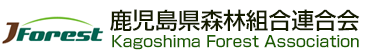 JForest
鹿児島県森林組合連合会
Kagoshima Forest Association